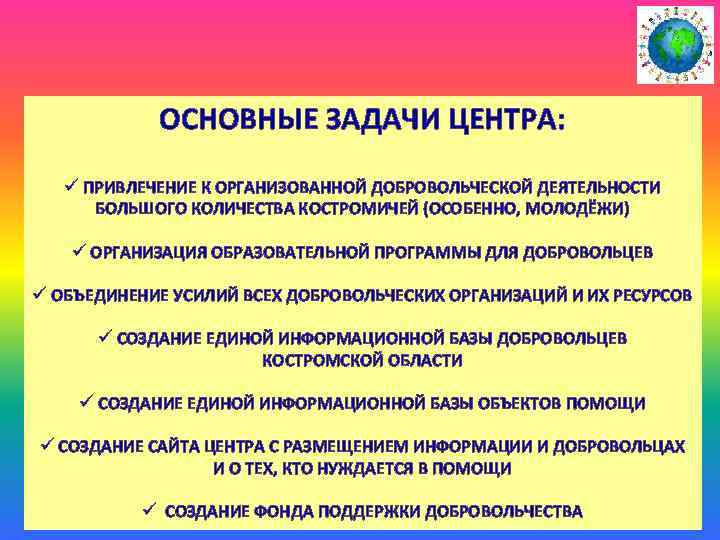 ОСНОВНЫЕ ЗАДАЧИ ЦЕНТРА:

✓ ПРИВЛЕЧЕНИЕ К ОРГАНИЗОВАННОЙ ДОБРОВОЛЬЧЕСКОЙ ДЕЯТЕЛЬНОСТИ БОЛЬШОГО КОЛИЧЕСТВА КОСТРОМИЧЕЙ (ОСОБЕННО, МОЛОДЁЖИ)

✓ ОРГАНИЗАЦИЯ ОБРАЗОВАТЕЛЬНОЙ ПРОГРАММЫ ДЛЯ ДОБРОВОЛЬЦЕВ

✓ ОБЪЕДИНЕНИЕ УСИЛИЙ ВСЕХ ДОБРОВОЛЬЧЕСКИХ ОРГАНИЗАЦИЙ И ИХ РЕСУРСОВ

✓ СОЗДАНИЕ ЕДИНОЙ ИНФОРМАЦИОННОЙ БАЗЫ ДОБРОВОЛЬЦЕВ КОСТРОМСКОЙ ОБЛАСТИ

✓ СОЗДАНИЕ ЕДИНОЙ ИНФОРМАЦИОННОЙ БАЗЫ ОБЪЕКТОВ ПОМОЩИ

✓ СОЗДАНИЕ САЙТА ЦЕНТРА С РАЗМЕЩЕНИЕМ ИНФОРМАЦИИ И ДОБРОВОЛЬЦАХ И О ТЕХ, КТО НУЖДАЕТСЯ В ПОМОЩИ

✓ СОЗДАНИЕ ФОНДА ПОДДЕРЖКИ ДОБРОВОЛЬЧЕСТВА